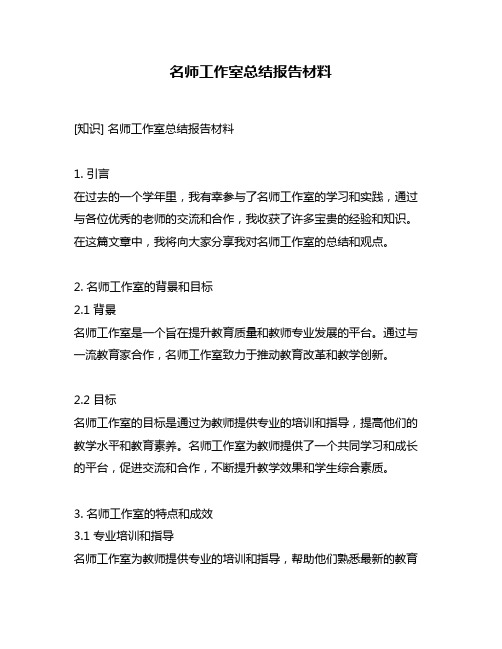 名师工作室总结报告材料

[知识] 名师工作室总结报告材料

1. 引言
在过去的一个学年里，我有幸参与了名师工作室的学习和实践，通过与各位优秀的老师的交流和合作，我收获了许多宝贵的经验和知识。在这篇文章中，我将向大家分享我对名师工作室的总结和观点。

2. 名师工作室的背景和目标
2.1 背景
名师工作室是一个旨在提升教育质量和教师专业发展的平台。通过与一流教育家合作，名师工作室致力于推动教育改革和教学创新。

2.2 目标
名师工作室的目标是通过为教师提供专业的培训和指导，提高他们的教学水平和教育素养。名师工作室为教师提供了一个共同学习和成长的平台，促进交流和合作，不断提升教学效果和学生综合素质。

3. 名师工作室的特点和成效
3.1 专业培训和指导
名师工作室为教师提供专业的培训和指导，帮助他们熟悉最新的教育